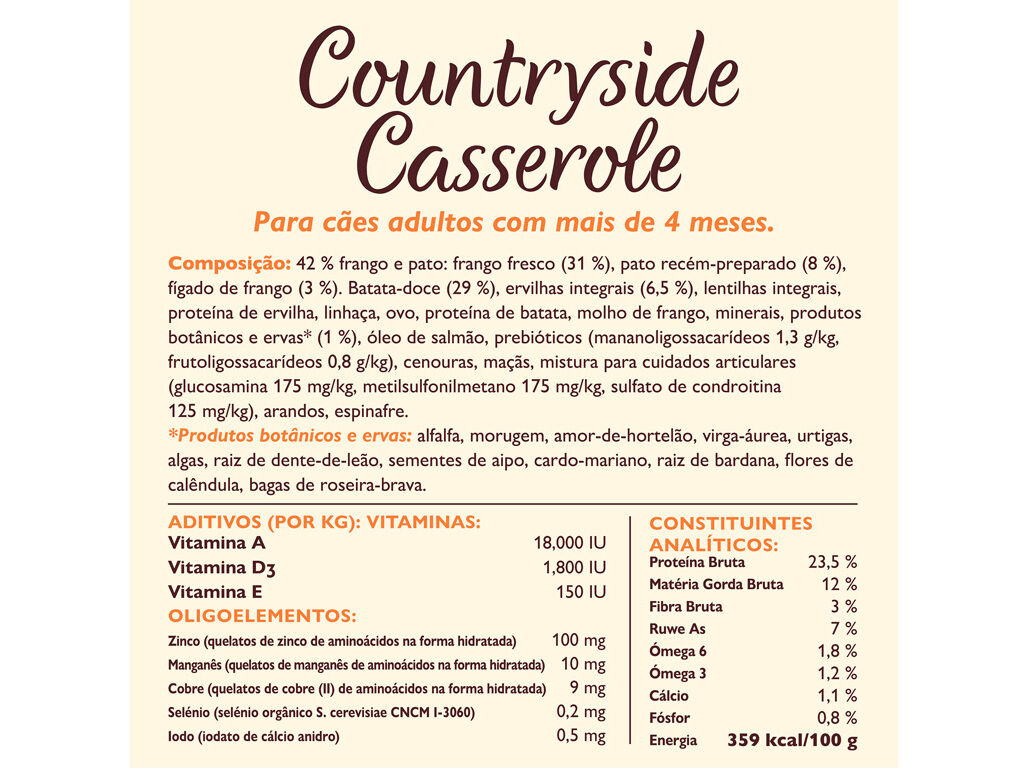 Countryside Casserole

Para cães adultos com mais de 4 meses.

Composição: 42 % frango e pato: frango fresco (31 %), pato recém-preparado (8 %), fígado de frango (3 %). Batata-doce (29 %), ervilhas integrais (6,5 %), lentilhas integrais, proteína de ervilha, linhaça, ovo, proteína de batata, molho de frango, minerais, produtos botânicos e ervas* (1 %), óleo de salmão, prebióticos (mananoligossacarídeos 1,3 g/kg, frutoligossacarídeos 0,8 g/kg), cenouras, maçãs, mistura para cuidados articulares (glucosamina 175 mg/kg, metilsulfonilmetano 175 mg/kg, sulfato de condroitina 125 mg/kg), arandos, espinafre.
*Produtos botânicos e ervas: alfalfa, morugem, amor-de-hortelão, virga-áurea, urtigas, algas, raiz de dente-de-leão, sementes de aipo, cardo-mariano, raiz de bardana, flores de calêndula, bagas de roseira-brava.

ADITIVOS (POR KG): VITAMINAS:
| | |
|---|---|
| Vitamina A | 18,000 IU |
| Vitamina D3 | 1,800 IU |
| Vitamina E | 150 IU |

OLIGOELEMENTOS:
| | |
|---|---|
| Zinco (quelatos de zinco de aminoácidos na forma hidratada) | 100 mg |
| Manganês (quelatos de manganês de aminoácidos na forma hidratada) | 10 mg |
| Cobre (quelatos de cobre (II) de aminoácidos na forma hidratada) | 9 mg |
| Selénio (selénio orgânico S. cerevisiae CNCM I-3060) | 0,2 mg |
| Iodo (iodato de cálcio anidro) | 0,5 mg |

CONSTITUINTES ANALÍTICOS:
| | |
|---|---|
| Proteína Bruta | 23,5 % |
| Matéria Gorda Bruta | 12 % |
| Fibra Bruta | 3 % |
| Ruwe As | 7 % |
| Ómega 6 | 1,8 % |
| Ómega 3 | 1,2 % |
| Cálcio | 1,1 % |
| Fósfor | 0,8 % |
| Energia | 359 kcal/100 g |